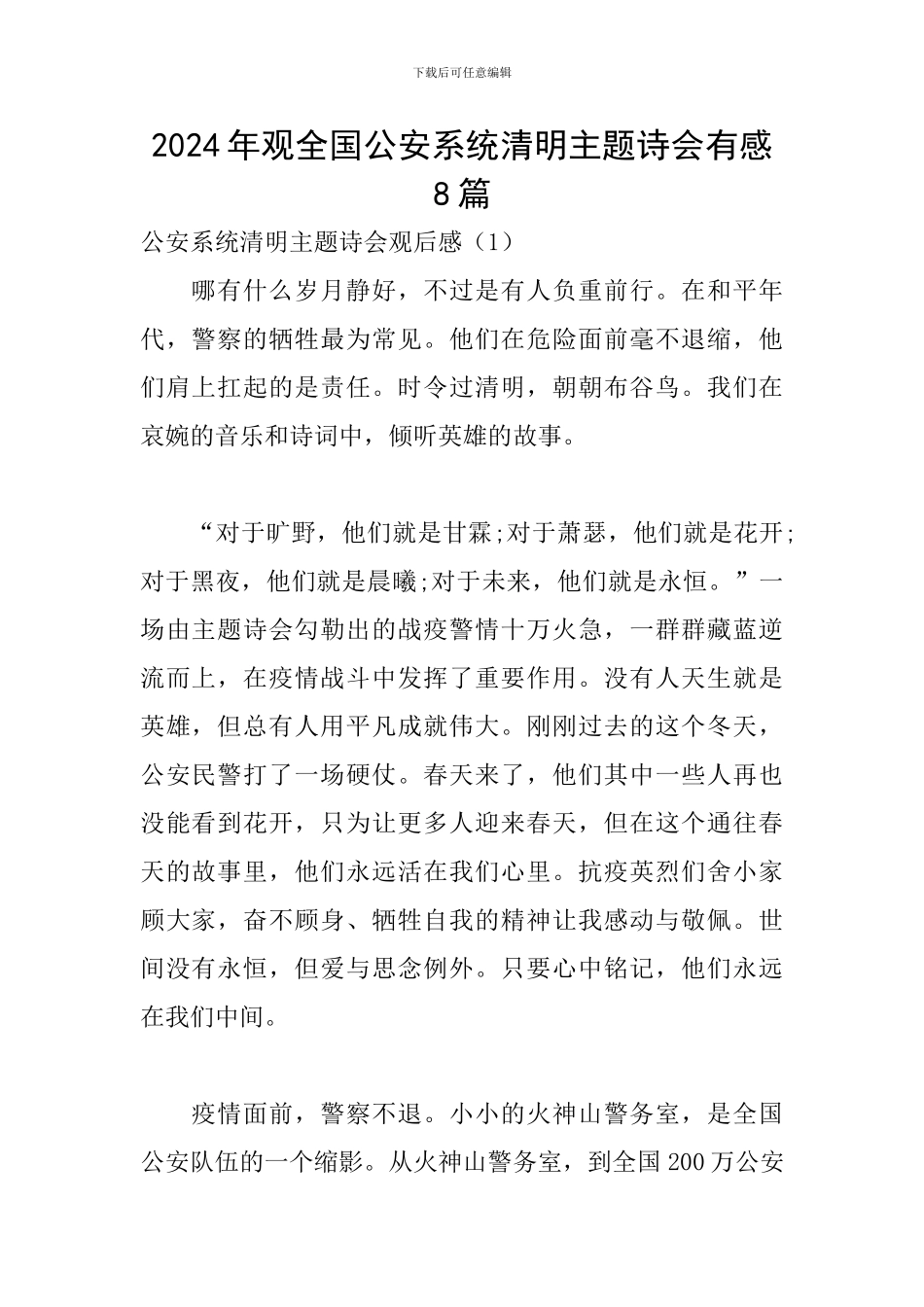 下载后可任意编辑

2024年观全国公安系统清明主题诗会有感8篇

公安系统清明主题诗会观后感（1）

哪有什么岁月静好，不过是有人负重前行。在和平年代，警察的牺牲最为常见。他们在危险面前毫不退缩，他们肩上扛起的是责任。时令过清明，朝朝布谷鸟。我们在哀婉的音乐和诗词中，倾听英雄的故事。

“对于旷野，他们就是甘霖;对于萧瑟，他们就是花开;对于黑夜，他们就是晨曦;对于未来，他们就是永恒。”一场由主题诗会勾勒出的战疫警情十万火急，一群群藏蓝逆流而上，在疫情战斗中发挥了重要作用。没有人天生就是英雄，但总有人用平凡成就伟大。刚刚过去的这个冬天，公安民警打了一场硬仗。春天来了，他们其中一些人再也没能看到花开，只为让更多人迎来春天，但在这个通往春天的故事里，他们永远活在我们心里。抗疫英烈们舍小家顾大家，奋不顾身、牺牲自我的精神让我感动与敬佩。世间没有永恒，但爱与思念例外。只要心中铭记，他们永远在我们中间。

疫情面前，警察不退。小小的火神山警务室，是全国公安队伍的一个缩影。从火神山警务室，到全国200万公安